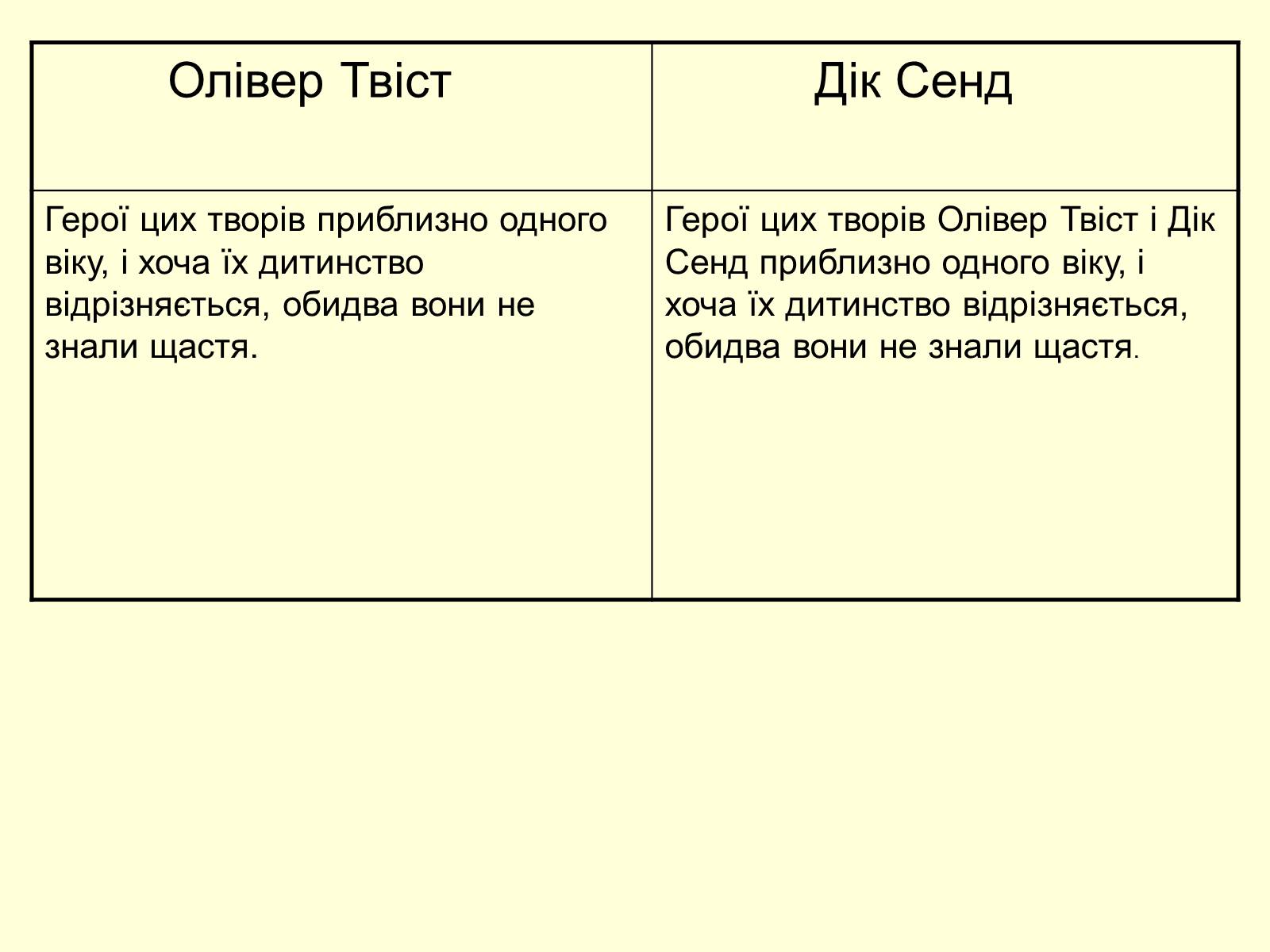 | Олівер Твіст | Дік Сенд |
|---|---|
| Герої цих творів приблизно одного віку, і хоча їх дитинство відрізняється, обидва вони не знали щастя. | Герої цих творів Олівер Твіст і Дік Сенд приблизно одного віку, і хоча їх дитинство відрізняється, обидва вони не знали щастя. |